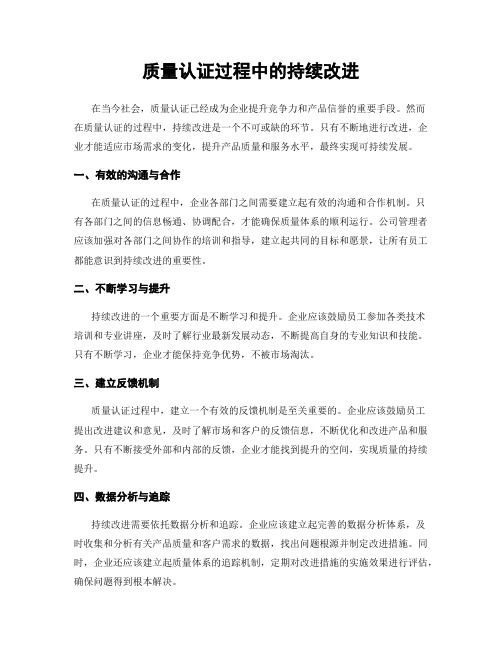 质量认证过程中的持续改进

在当今社会，质量认证已经成为企业提升竞争力和产品信誉的重要手段。然而在质量认证的过程中，持续改进是一个不可或缺的环节。只有不断地进行改进，企业才能适应市场需求的变化，提升产品质量和服务水平，最终实现可持续发展。

一、有效的沟通与合作

在质量认证的过程中，企业各部门之间需要建立起有效的沟通和合作机制。只有各部门之间的信息畅通、协调配合，才能确保质量体系的顺利运行。公司管理者应该加强对各部门之间协作的培训和指导，建立起共同的目标和愿景，让所有员工都能意识到持续改进的重要性。

二、不断学习与提升

持续改进的一个重要方面是不断学习和提升。企业应该鼓励员工参加各类技术培训和专业讲座，及时了解行业最新发展动态，不断提高自身的专业知识和技能。只有不断学习，企业才能保持竞争优势，不被市场淘汰。

三、建立反馈机制

质量认证过程中，建立一个有效的反馈机制是至关重要的。企业应该鼓励员工提出改进建议和意见，及时了解市场和客户的反馈信息，不断优化和改进产品和服务。只有不断接受外部和内部的反馈，企业才能找到提升的空间，实现质量的持续提升。

四、数据分析与追踪

持续改进需要依托数据分析和追踪。企业应该建立起完善的数据分析体系，及时收集和分析有关产品质量和客户需求的数据，找出问题根源并制定改进措施。同时，企业还应该建立起质量体系的追踪机制，定期对改进措施的实施效果进行评估，确保问题得到根本解决。